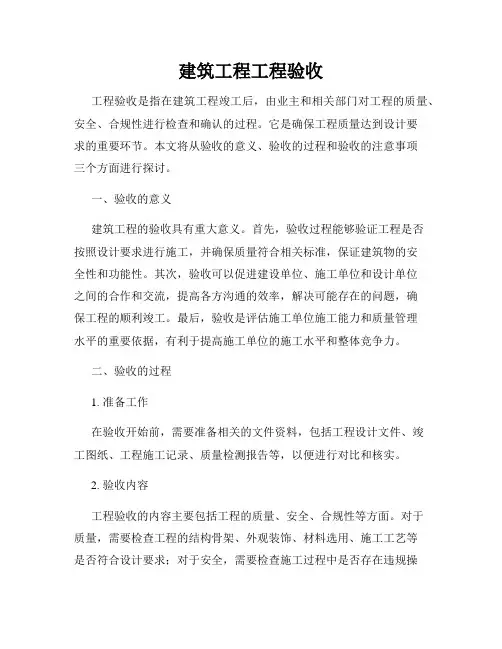 建筑工程工程验收

工程验收是指在建筑工程竣工后，由业主和相关部门对工程的质量、安全、合规性进行检查和确认的过程。它是确保工程质量达到设计要求的重要环节。本文将从验收的意义、验收的过程和验收的注意事项三个方面进行探讨。

一、验收的意义

建筑工程的验收具有重大意义。首先，验收过程能够验证工程是否按照设计要求进行施工，并确保质量符合相关标准，保证建筑物的安全性和功能性。其次，验收可以促进建设单位、施工单位和设计单位之间的合作和交流，提高各方沟通的效率，解决可能存在的问题，确保工程的顺利竣工。最后，验收是评估施工单位施工能力和质量管理水平的重要依据，有利于提高施工单位的施工水平和整体竞争力。

二、验收的过程

1. 准备工作

在验收开始前，需要准备相关的文件资料，包括工程设计文件、竣工图纸、工程施工记录、质量检测报告等，以便进行对比和核实。

2. 验收内容

工程验收的内容主要包括工程的质量、安全、合规性等方面。对于质量，需要检查工程的结构骨架、外观装饰、材料选用、施工工艺等是否符合设计要求；对于安全，需要检查施工过程中是否存在违规操